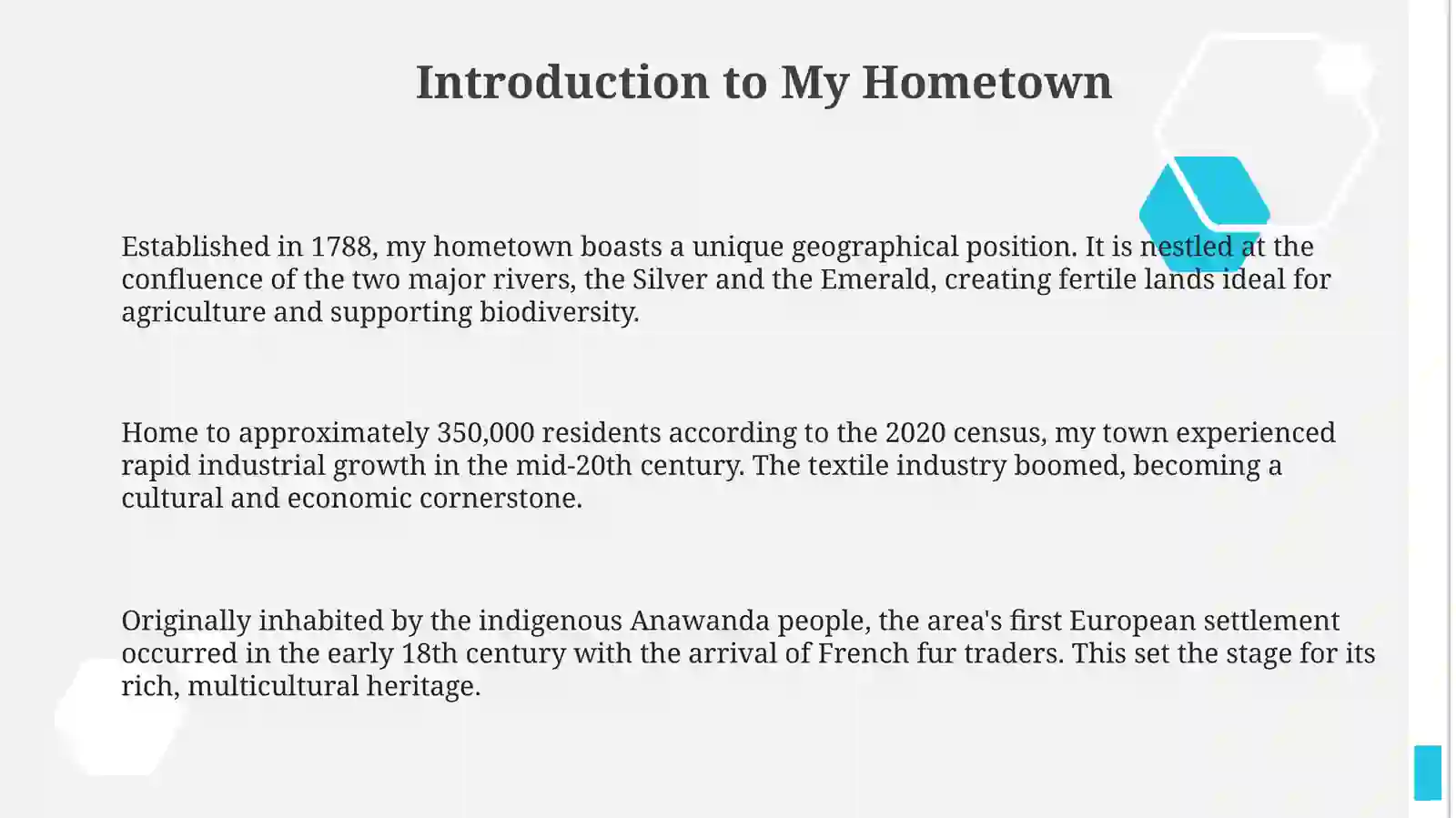 Introduction to My Hometown

Established in 1788, my hometown boasts a unique geographical position. It is nestled at the confluence of the two major rivers, the Silver and the Emerald, creating fertile lands ideal for agriculture and supporting biodiversity.

Home to approximately 350,000 residents according to the 2020 census, my town experienced rapid industrial growth in the mid-20th century. The textile industry boomed, becoming a cultural and economic cornerstone.

Originally inhabited by the indigenous Anawanda people, the area's first European settlement occurred in the early 18th century with the arrival of French fur traders. This set the stage for its rich, multicultural heritage.